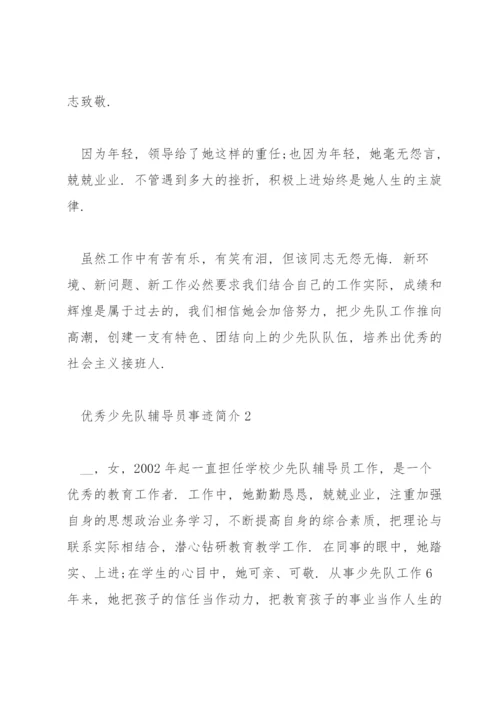 志致敬.

因为年轻，领导给了她这样的重任;也因为年轻，她毫无怨言，兢兢业业. 不管遇到多大的挫折，积极上进始终是她人生的主旋律.

虽然工作中有苦有乐，有笑有泪，但该同志无怨无悔. 新环境、新问题、新工作必然要求我们结合自己的工作实际，成绩和辉煌是属于过去的，我们相信她会加倍努力，把少先队工作推向高潮，创建一支有特色、团结向上的少先队队伍，培养出优秀的社会主义接班人.

优秀少先队辅导员事迹简介 2

__，女，2002 年起一直担任学校少先队辅导员工作，是一个优秀的教育工作者. 工作中，她勤勤恳恳，兢兢业业，注重加强自身的思想政治业务学习，不断提高自身的综合素质，把理论与联系实际相结合，潜心钻研教育教学工作. 在同事的眼中，她踏实、上进;在学生的心目中，她可亲、可敬. 从事少先队工作 6 年来，她把孩子的信任当作动力，把教育孩子的事业当作人生的